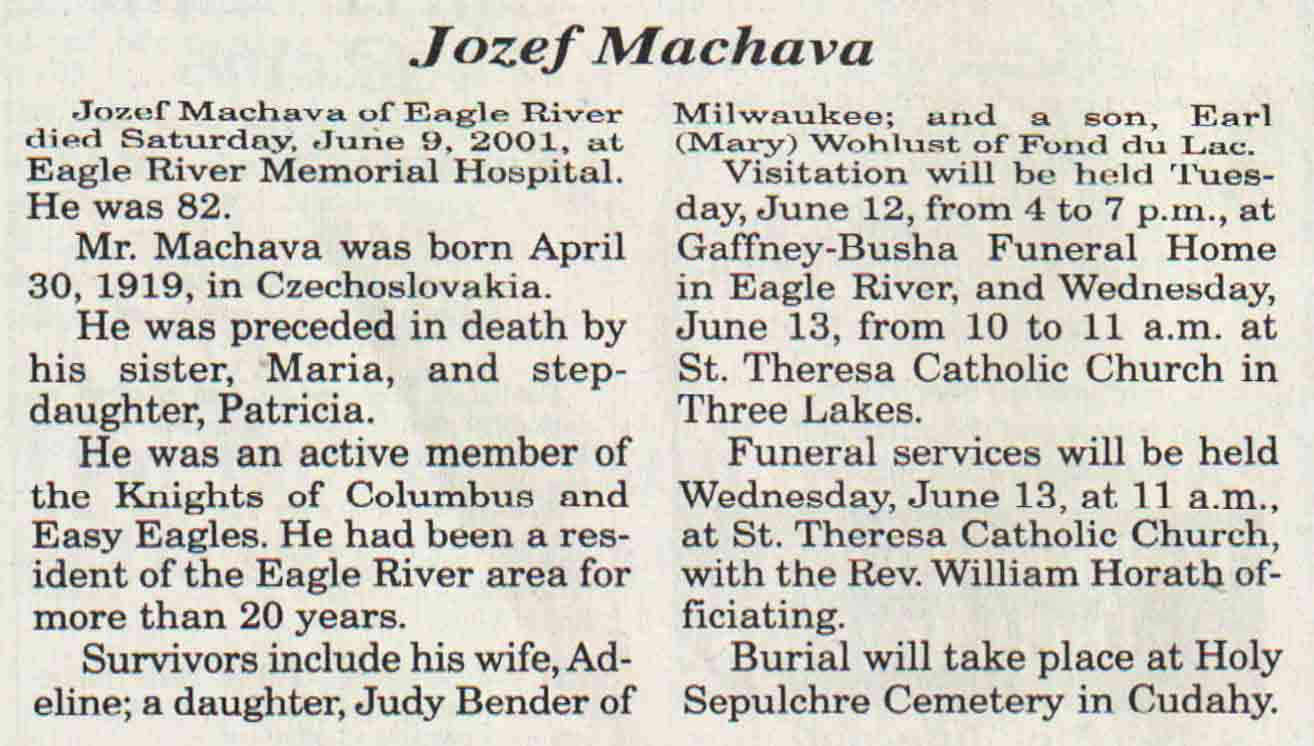 Jozef Machava

Jozef Machava of Eagle River died Saturday, June 9, 2001, at Eagle River Memorial Hospital. He was 82.

Mr. Machava was born April 30, 1919, in Czechoslovakia.

He was preceded in death by his sister, Maria, and stepdaughter, Patricia.

He was an active member of the Knights of Columbus and Easy Eagles. He had been a resident of the Eagle River area for more than 20 years.

Survivors include his wife, Adeline; a daughter, Judy Bender of Milwaukee; and a son, Earl (Mary) Wohlust of Fond du Lac.

Visitation will be held Tuesday, June 12, from 4 to 7 p.m., at Gaffney-Busha Funeral Home in Eagle River, and Wednesday, June 13, from 10 to 11 a.m. at St. Theresa Catholic Church in Three Lakes.

Funeral services will be held Wednesday, June 13, at 11 a.m., at St. Theresa Catholic Church, with the Rev. William Horath officiating.

Burial will take place at Holy Sepulchre Cemetery in Cudahy.